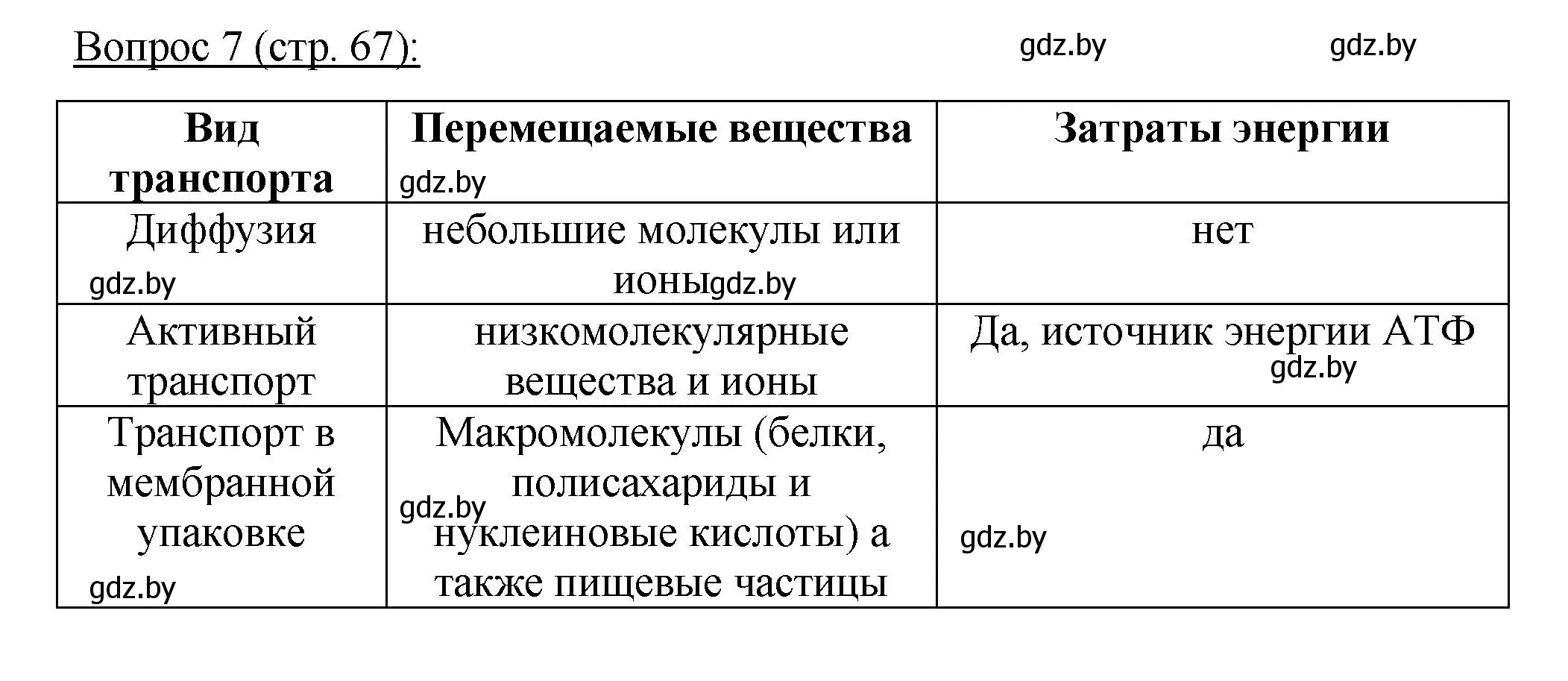 Вопрос 7 (стр. 67): gdz.by gdz.by

| Вид транспорта | Перемещаемые вещества gdz.by | Затраты энергии |
|---|---|---|
| Диффузия gdz.by | небольшие молекулы или ионы gdz.by | нет |
| Активный транспорт | низкомолекулярные вещества и ионы | Да, источник энергии АТФ gdz.by |
| Транспорт в мембранной упаковке gdz.by | Макромолекулы (белки, полисахариды и gdz.by нуклеиновые кислоты) а также пищевые частицы | да gdz.by |